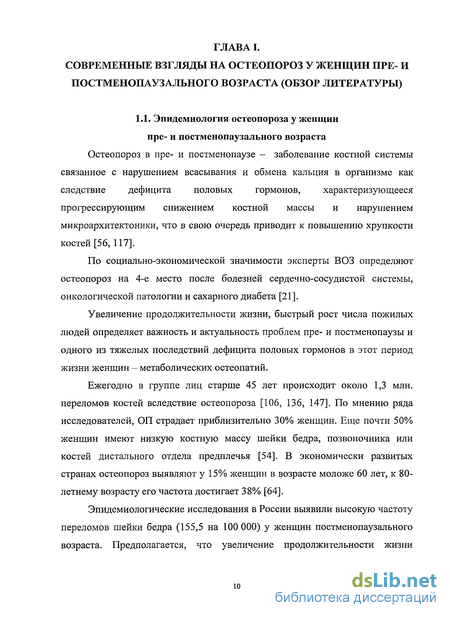 ГЛАВА I.
СОВРЕМЕННЫЕ ВЗГЛЯДЫ НА ОСТЕОПОРОЗ У ЖЕНЩИН ПРЕ- И ПОСТМЕНОПАУЗАЛЬНОГО ВОЗРАСТА (ОБЗОР ЛИТЕРАТУРЫ)

1.1. Эпидемиология остеопороза у женщин
пре- и постменопаузального возраста

Остеопороз в пре- и постменопаузе – заболевание костной системы связанное с нарушением всасывания и обмена кальция в организме как следствие дефицита половых гормонов, характеризующееся прогрессирующим снижением костной массы и нарушением микроархитектоники, что в свою очередь приводит к повышению хрупкости костей [56, 117].

По социально-экономической значимости эксперты ВОЗ определяют остеопороз на 4-е место после болезней сердечно-сосудистой системы, онкологической патологии и сахарного диабета [21].

Увеличение продолжительности жизни, быстрый рост числа пожилых людей определяет важность и актуальность проблем пре- и постменопаузы и одного из тяжелых последствий дефицита половых гормонов в этот период жизни женщин – метаболических остеопатий.

Ежегодно в группе лиц старше 45 лет происходит около 1,3 млн. переломов костей вследствие остеопороза [106, 136, 147]. По мнению ряда исследователей, ОП страдает приблизительно 30% женщин. Еще почти 50% женщин имеют низкую костную массу шейки бедра, позвоночника или костей дистального отдела предплечья [54]. В экономически развитых странах остеопороз выявляют у 15% женщин в возрасте моложе 60 лет, к 80-летнему возрасту его частота достигает 38% [64].

Эпидемиологические исследования в России выявили высокую частоту переломов шейки бедра (155,5 на 100 000) у женщин постменопаузального возраста. Предполагается, что увеличение продолжительности жизни

10

dsLib.net
библиотека диссертаций